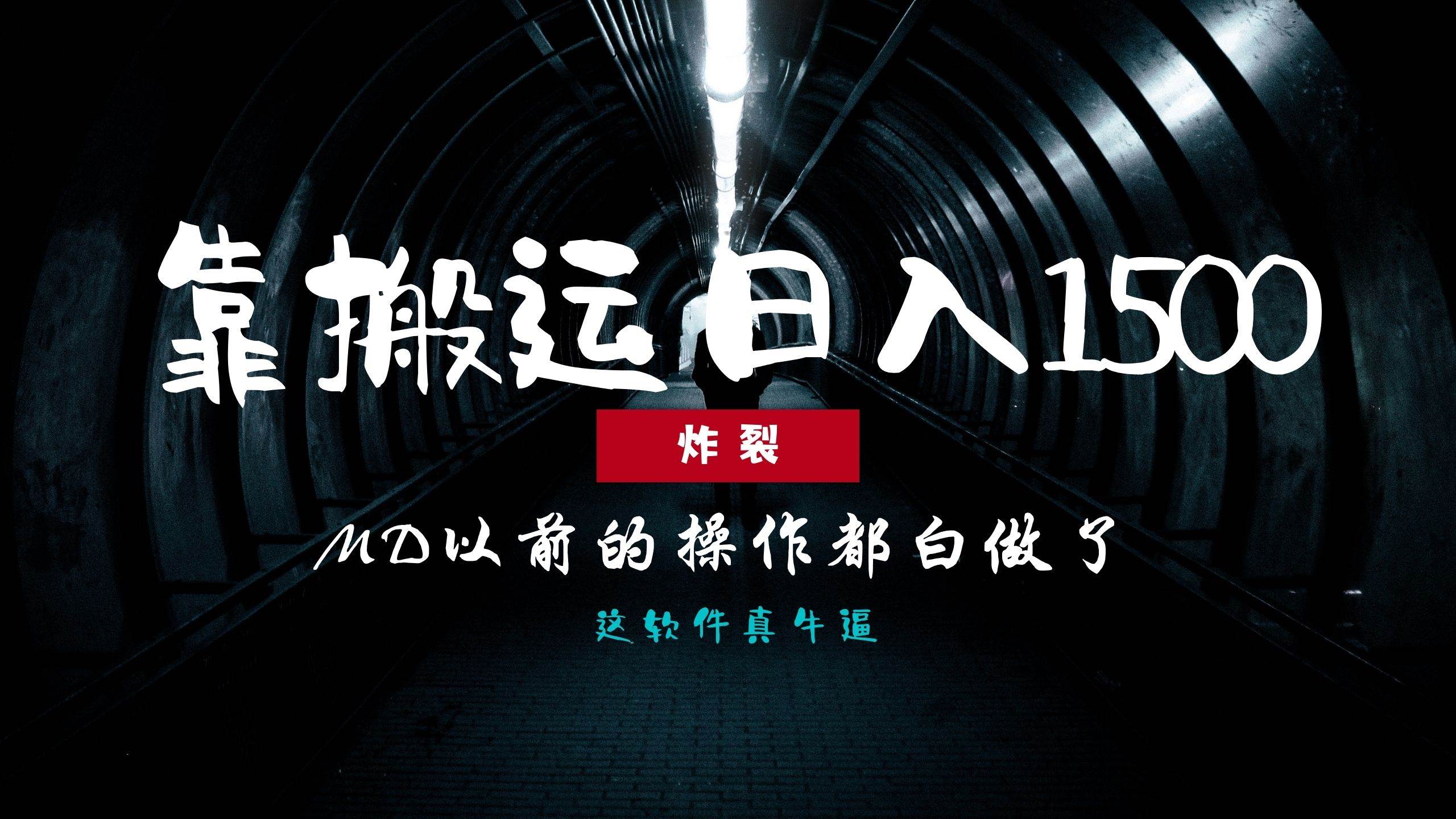 靠搬运日入1500

炸裂

MD以前的操作都白做了

这软件真牛逼